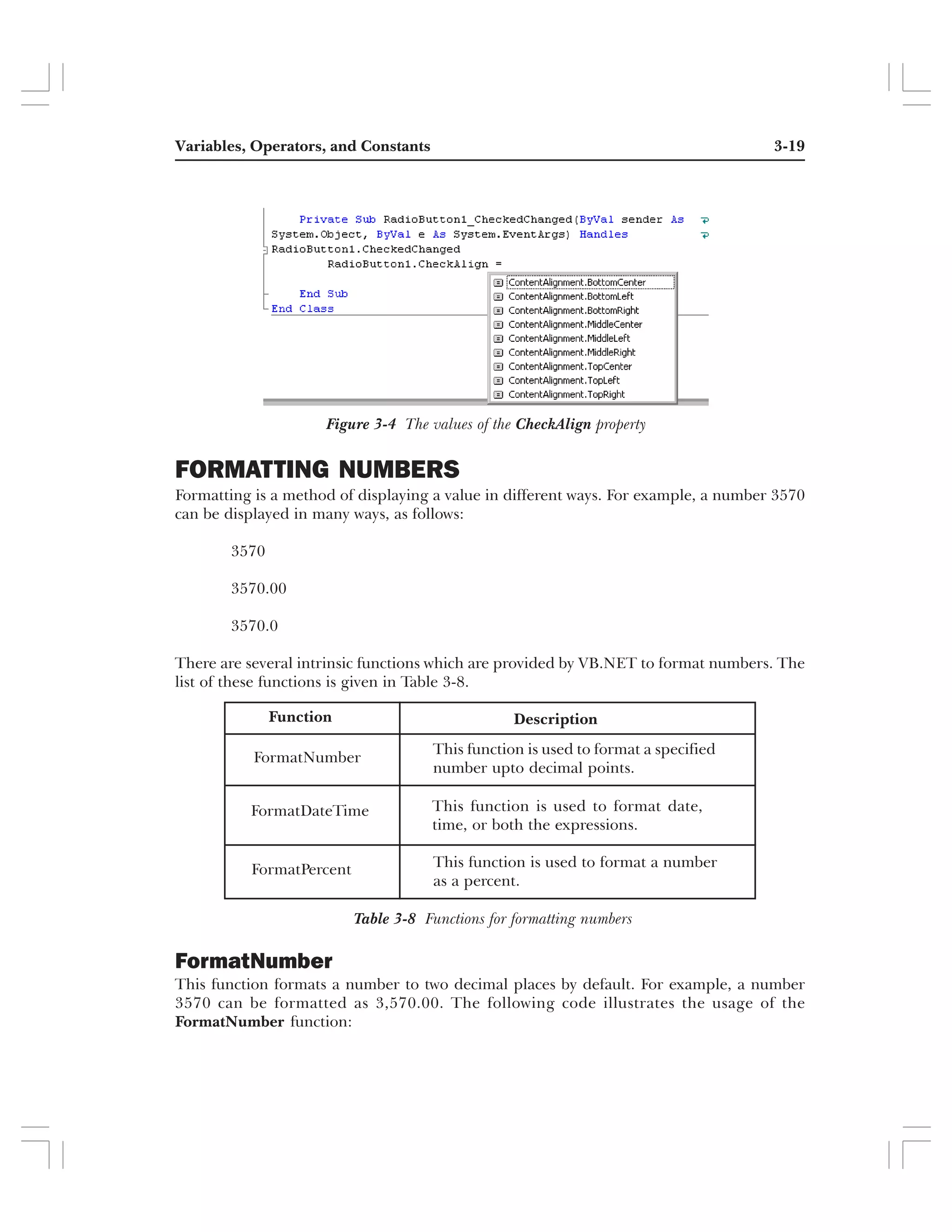 Variables, Operators, and Constants 3-19

Private Sub RadioButton1_CheckedChanged(ByVal sender As System.Object, ByVal e As System.EventArgs) Handles RadioButton1.CheckedChanged
RadioButton1.CheckAlign =
End Sub
End Class

ContentAlignment.BottomCenter
ContentAlignment.BottomLeft
ContentAlignment.BottomRight
ContentAlignment.MiddleCenter
ContentAlignment.MiddleLeft
ContentAlignment.MiddleRight
ContentAlignment.TopCenter
ContentAlignment.TopLeft
ContentAlignment.TopRight

Figure 3-4 The values of the CheckAlign property

FORMATTING NUMBERS

Formatting is a method of displaying a value in different ways. For example, a number 3570 can be displayed in many ways, as follows:

3570

3570.00

3570.0

There are several intrinsic functions which are provided by VB.NET to format numbers. The list of these functions is given in Table 3-8.

| Function | Description |
|---|---|
| FormatNumber | This function is used to format a specified number upto decimal points. |
| FormatDateTime | This function is used to format date, time, or both the expressions. |
| FormatPercent | This function is used to format a number as a percent. |

Table 3-8 Functions for formatting numbers

FormatNumber

This function formats a number to two decimal places by default. For example, a number 3570 can be formatted as 3,570.00. The following code illustrates the usage of the FormatNumber function: